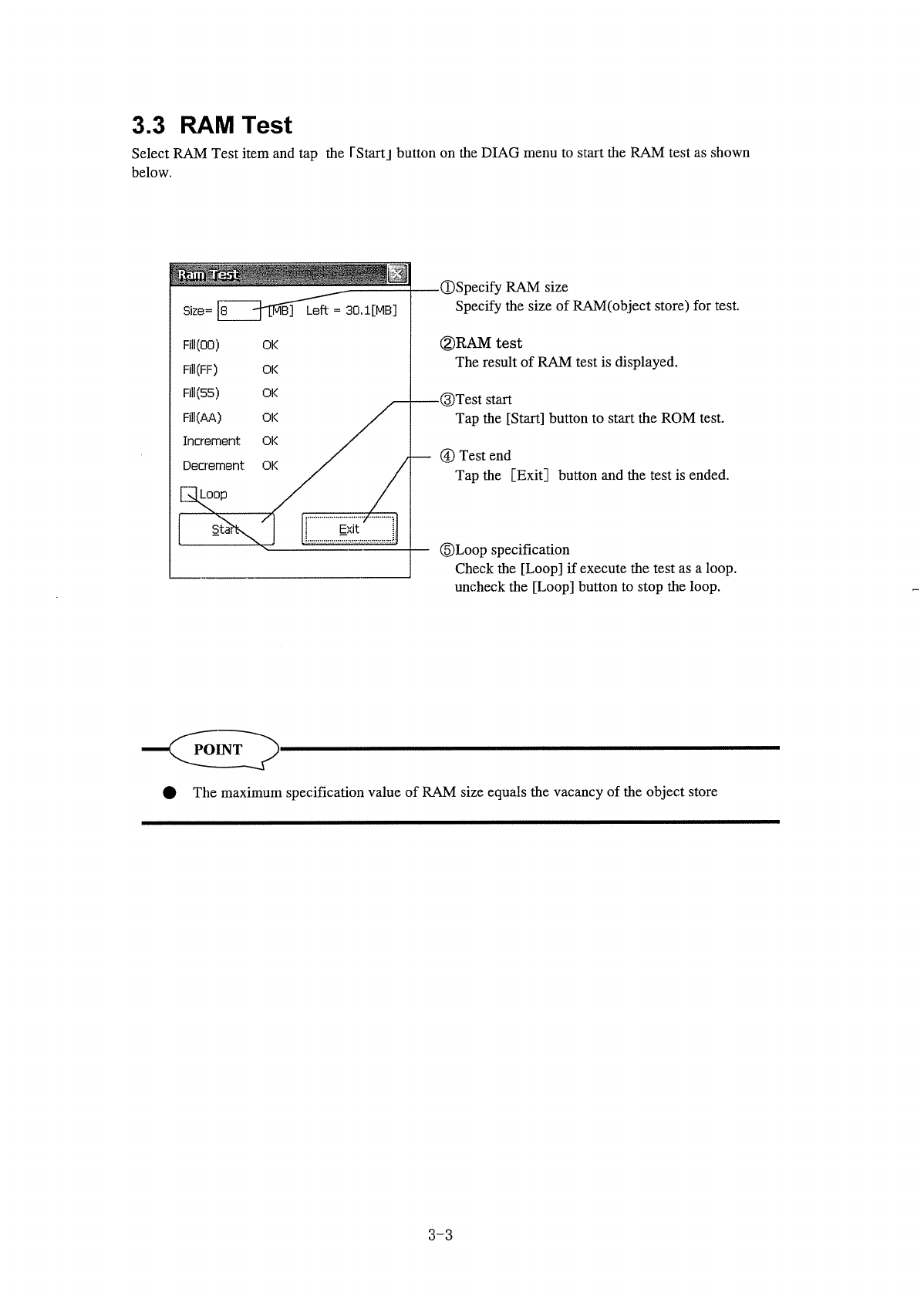 3.3 RAM Test

Select RAM Test item and tap the「Start」button on the DIAG menu to start the RAM test as shown below.

Ram Test

Size= 8 [MB] Left = 30.1[MB]

Fill(00) OK

Fill(FF) OK

Fill(55) OK

Fill(AA) OK

Increment OK

Decrement OK

Loop

Start

Exit

①Specify RAM size
Specify the size of RAM(object store) for test.

②RAM test
The result of RAM test is displayed.

③Test start
Tap the [Start] button to start the ROM test.

④ Test end
Tap the [Exit] button and the test is ended.

⑤Loop specification
Check the [Loop] if execute the test as a loop.
uncheck the [Loop] button to stop the loop.

POINT

● The maximum specification value of RAM size equals the vacancy of the object store

3-3